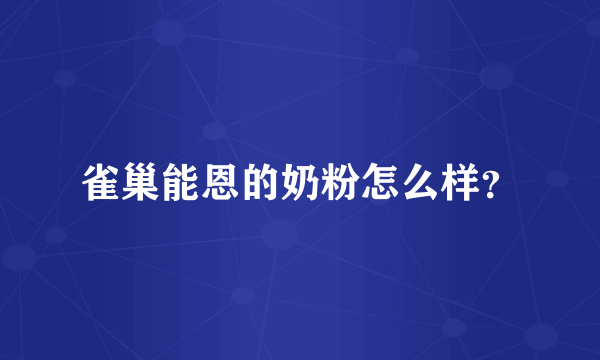 雀巢能恩的奶粉怎么样?